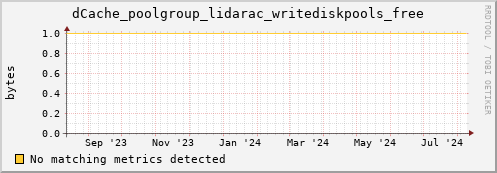 dCache_poolgroup_lidarac_writediskpools_free

RRDTOOL / TOBI OETIKER

bytes

1.0
0.8
0.6
0.4
0.2
0.0

Sep '23 Nov '23 Jan '24 Mar '24 May '24 Jul '24

No matching metrics detected